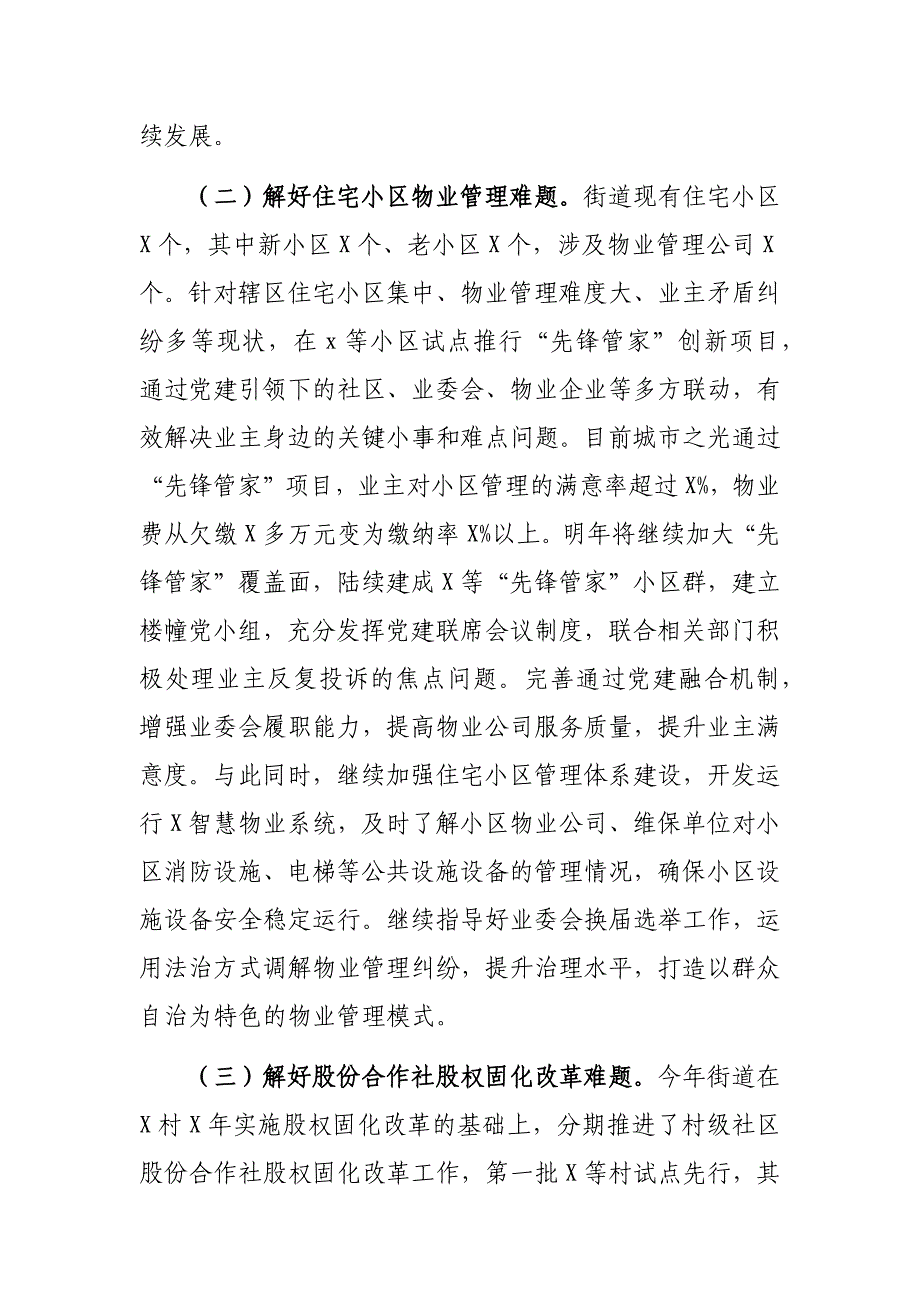 续发展。

（二）解好住宅小区物业管理难题。街道现有住宅小区X个，其中新小区X个、老小区X个，涉及物业管理公司X个。针对辖区住宅小区集中、物业管理难度大、业主矛盾纠纷多等现状，在x等小区试点推行“先锋管家”创新项目，通过党建引领下的社区、业委会、物业企业等多方联动，有效解决业主身边的关键小事和难点问题。目前城市之光通过“先锋管家”项目，业主对小区管理的满意率超过X%，物业费从欠缴X多万元变为缴纳率X%以上。明年将继续加大“先锋管家”覆盖面，陆续建成X等“先锋管家”小区群，建立楼幢党小组，充分发挥党建联席会议制度，联合相关部门积极处理业主反复投诉的焦点问题。完善通过党建融合机制，增强业委会履职能力，提高物业公司服务质量，提升业主满意度。与此同时，继续加强住宅小区管理体系建设，开发运行X智慧物业系统，及时了解小区物业公司、维保单位对小区消防设施、电梯等公共设施设备的管理情况，确保小区设施设备安全稳定运行。继续指导好业委会换届选举工作，运用法治方式调解物业管理纠纷，提升治理水平，打造以群众自治为特色的物业管理模式。

（三）解好股份合作社股权固化改革难题。今年街道在X村X年实施股权固化改革的基础上，分期推进了村级社区股份合作社股权固化改革工作，第一批X等村试点先行，其